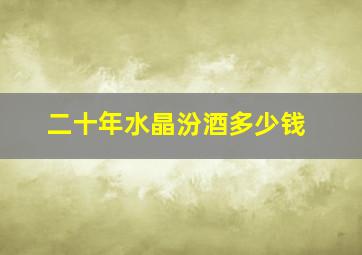 二十年水晶汾酒多少钱